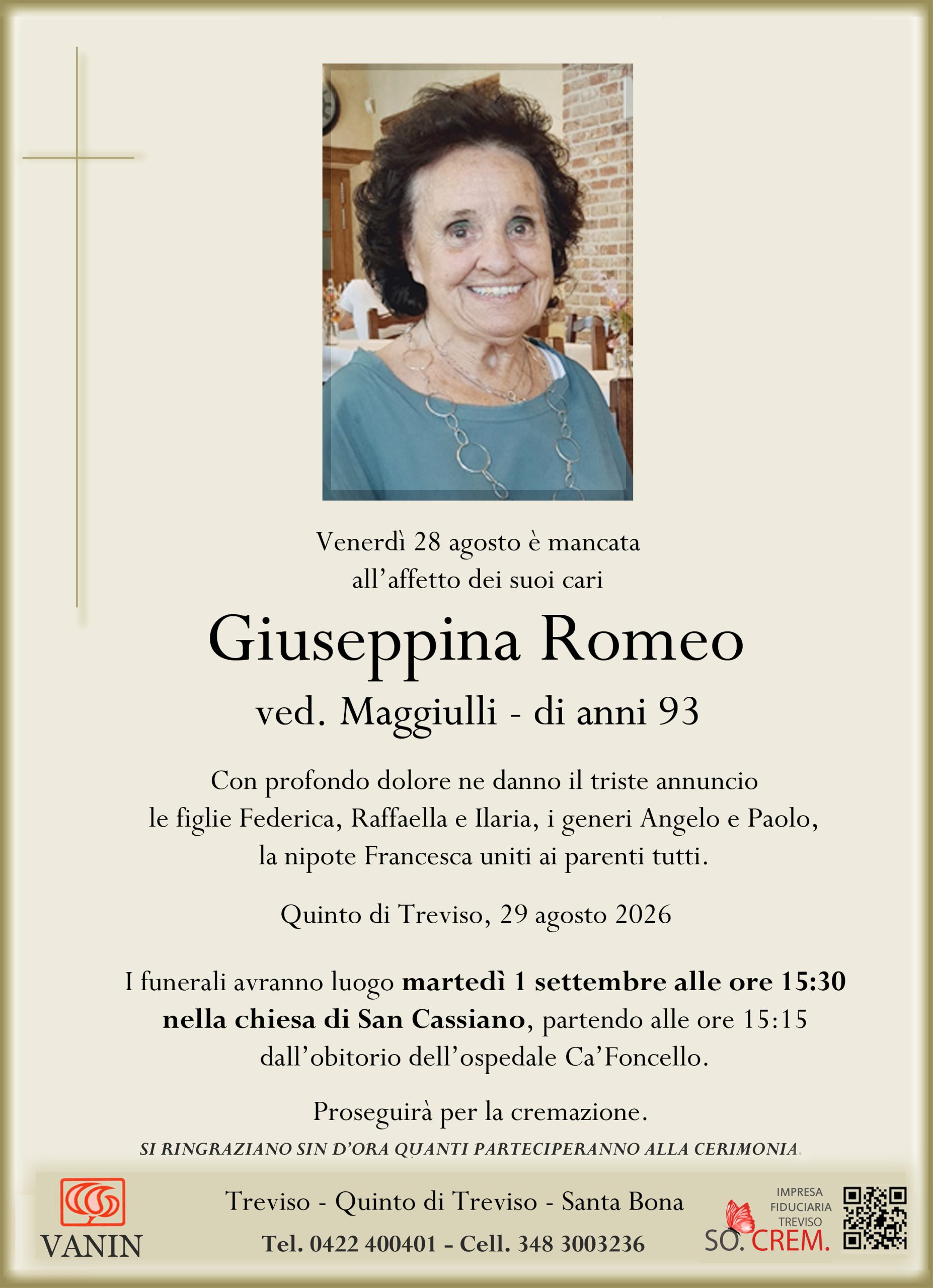 Venerdì 28 agosto è mancata
all'affetto dei suoi cari

Giuseppina Romeo

ved. Maggiulli - di anni 93

Con profondo dolore ne danno il triste annuncio le figlie Federica, Raffaella e Ilaria, i generi Angelo e Paolo, la nipote Francesca uniti ai parenti tutti.

Quinto di Treviso, 29 agosto 2026

I funerali avranno luogo martedì 1 settembre alle ore 15:30 nella chiesa di San Cassiano, partendo alle ore 15:15 dall'obitorio dell'ospedale Ca'Foncello.

Proseguirà per la cremazione.

SI RINGRAZIANO SIN D'ORA QUANTI PARTECIPERANNO ALLA CERIMONIA.

VANIN

Treviso - Quinto di Treviso - Santa Bona
Tel. 0422 400401 - Cell. 348 3003236

IMPRESA
FIDUCIARIA
TREVISO
SO. CREM.